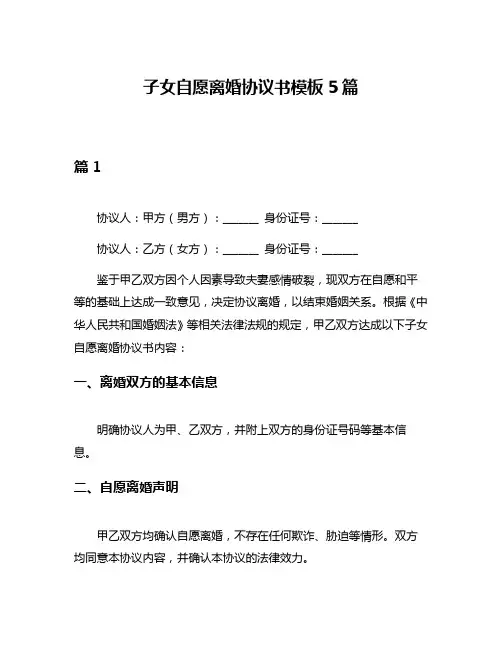 子女自愿离婚协议书模板 5 篇

篇 1

协议人：甲方（男方）：______ 身份证号：______

协议人：乙方（女方）：______ 身份证号：______

鉴于甲乙双方因个人因素导致夫妻感情破裂，现双方在自愿和平等的基础上达成一致意见，决定协议离婚，以结束婚姻关系。根据《中华人民共和国婚姻法》等相关法律法规的规定，甲乙双方达成以下子女自愿离婚协议书内容：

一、离婚双方的基本信息

明确协议人为甲、乙双方，并附上双方的身份证号码等基本信息。

二、自愿离婚声明

甲乙双方均确认自愿离婚，不存在任何欺诈、胁迫等情形。双方均同意本协议内容，并确认本协议的法律效力。